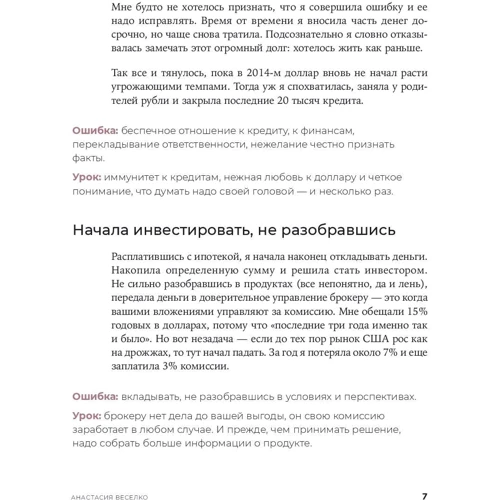 Мне будто не хотелось признать, что я совершила ошибку и ее надо исправлять. Время от времени я вносила часть денег досрочно, но чаще снова тратила. Подсознательно я словно отказывалась замечать этот огромный долг: хотелось жить как раньше.

Так все и тянулось, пока в 2014-м доллар вновь не начал расти угрожающими темпами. Тогда уж я спохватилась, заняла у родителей рубли и закрыла последние 20 тысяч кредита.

Ошибка: беспечное отношение к кредиту, к финансам, перекладывание ответственности, нежелание честно признать факты.

Урок: иммунитет к кредитам, нежная любовь к доллару и четкое понимание, что думать надо своей головой — и несколько раз.

Начала инвестировать, не разобравшись

Расплатившись с ипотекой, я начала наконец откладывать деньги. Накопила определенную сумму и решила стать инвестором. Не сильно разобравшись в продуктах (все непонятно, да и лень), передала деньги в доверительное управление брокеру — это когда вашими вложениями управляют за комиссию. Мне обещали 15% годовых в долларах, потому что «последние три года именно так и было». Но вот незадача — если до тех пор рынок США рос как на дрожжах, то тут начал падать. За год я потеряла около 7% и еще заплатила 3% комиссии.

Ошибка: вкладывать, не разобравшись в условиях и перспективах.

Урок: брокеру нет дела до вашей выгоды, он свою комиссию заработает в любом случае. И прежде, чем принимать решение, надо собрать больше информации о продукте.

АНАСТАСИЯ ВЕСЕЛКО 7